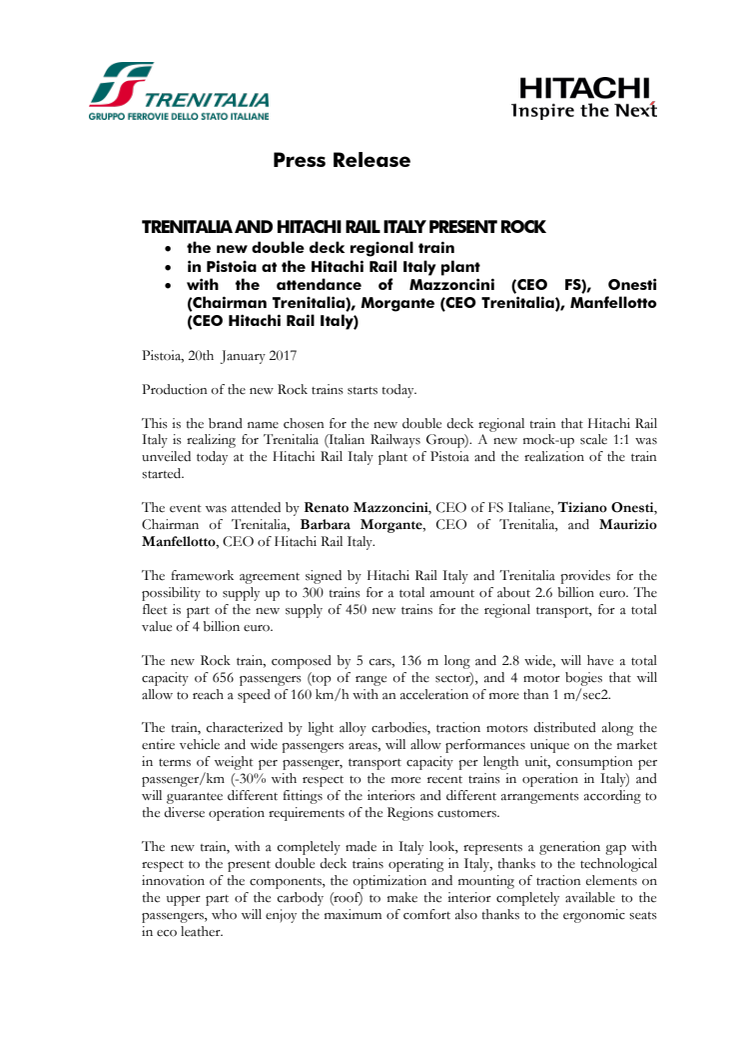 TRENITALIA
GRUPPO FERROVIE DELLO STATO ITALIANE

HITACHI
Inspire the Next

Press Release

TRENITALIA AND HITACHI RAIL ITALY PRESENT ROCK
• the new double deck regional train
• in Pistoia at the Hitachi Rail Italy plant
• with the attendance of Mazzoncini (CEO FS), Onesti (Chairman Trenitalia), Morgante (CEO Trenitalia), Manfellotto (CEO Hitachi Rail Italy)

Pistoia, 20th January 2017

Production of the new Rock trains starts today.

This is the brand name chosen for the new double deck regional train that Hitachi Rail Italy is realizing for Trenitalia (Italian Railways Group). A new mock-up scale 1:1 was unveiled today at the Hitachi Rail Italy plant of Pistoia and the realization of the train started.

The event was attended by Renato Mazzoncini, CEO of FS Italiane, Tiziano Onesti, Chairman of Trenitalia, Barbara Morgante, CEO of Trenitalia, and Maurizio Manfellotto, CEO of Hitachi Rail Italy.

The framework agreement signed by Hitachi Rail Italy and Trenitalia provides for the possibility to supply up to 300 trains for a total amount of about 2.6 billion euro. The fleet is part of the new supply of 450 new trains for the regional transport, for a total value of 4 billion euro.

The new Rock train, composed by 5 cars, 136 m long and 2.8 wide, will have a total capacity of 656 passengers (top of range of the sector), and 4 motor bogies that will allow to reach a speed of 160 km/h with an acceleration of more than 1 m/sec2.

The train, characterized by light alloy carbodies, traction motors distributed along the entire vehicle and wide passengers areas, will allow performances unique on the market in terms of weight per passenger, transport capacity per length unit, consumption per passenger/km (-30% with respect to the more recent trains in operation in Italy) and will guarantee different fittings of the interiors and different arrangements according to the diverse operation requirements of the Regions customers.

The new train, with a completely made in Italy look, represents a generation gap with respect to the present double deck trains operating in Italy, thanks to the technological innovation of the components, the optimization and mounting of traction elements on the upper part of the carbody (roof) to make the interior completely available to the passengers, who will enjoy the maximum of comfort also thanks to the ergonomic seats in eco leather.